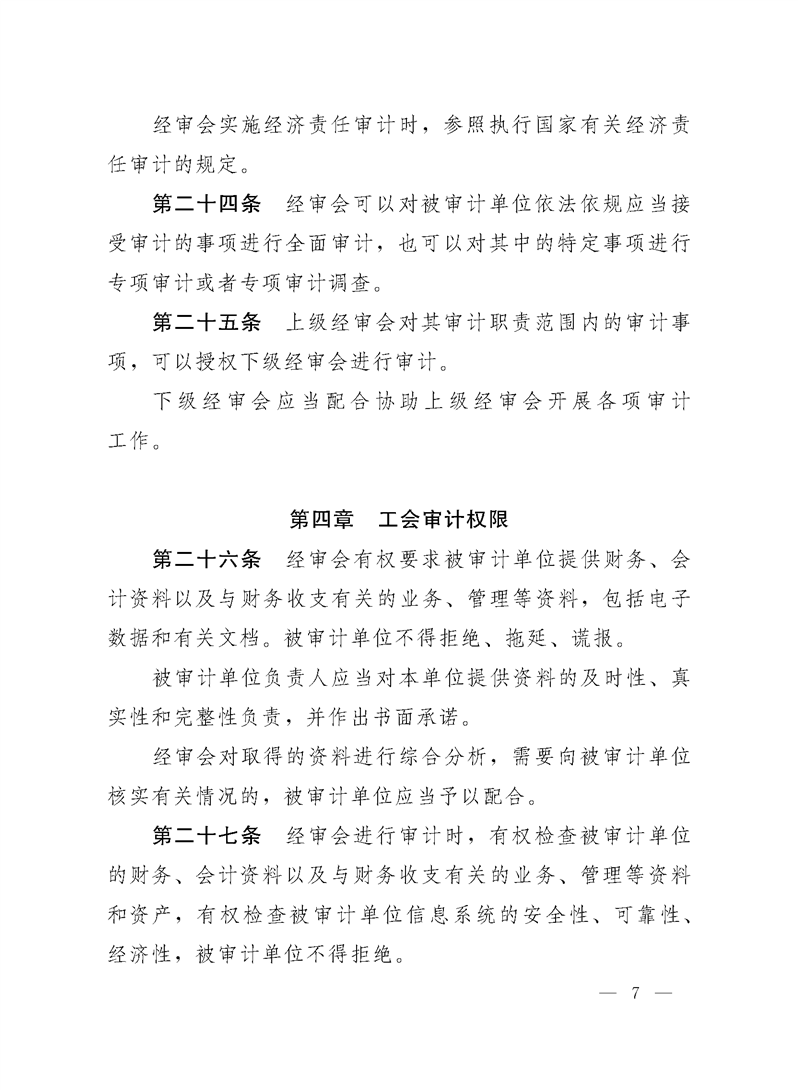 经审会实施经济责任审计时，参照执行国家有关经济责任审计的规定。

第二十四条　经审会可以对被审计单位依法依规应当接受审计的事项进行全面审计，也可以对其中的特定事项进行专项审计或者专项审计调查。

第二十五条　上级经审会对其审计职责范围内的审计事项，可以授权下级经审会进行审计。

下级经审会应当配合协助上级经审会开展各项审计工作。

第四章　工会审计权限

第二十六条　经审会有权要求被审计单位提供财务、会计资料以及与财务收支有关的业务、管理等资料，包括电子数据和有关文档。被审计单位不得拒绝、拖延、谎报。

被审计单位负责人应当对本单位提供资料的及时性、真实性和完整性负责，并作出书面承诺。

经审会对取得的资料进行综合分析，需要向被审计单位核实有关情况的，被审计单位应当予以配合。

第二十七条　经审会进行审计时，有权检查被审计单位的财务、会计资料以及与财务收支有关的业务、管理等资料和资产，有权检查被审计单位信息系统的安全性、可靠性、经济性，被审计单位不得拒绝。

— 7 —